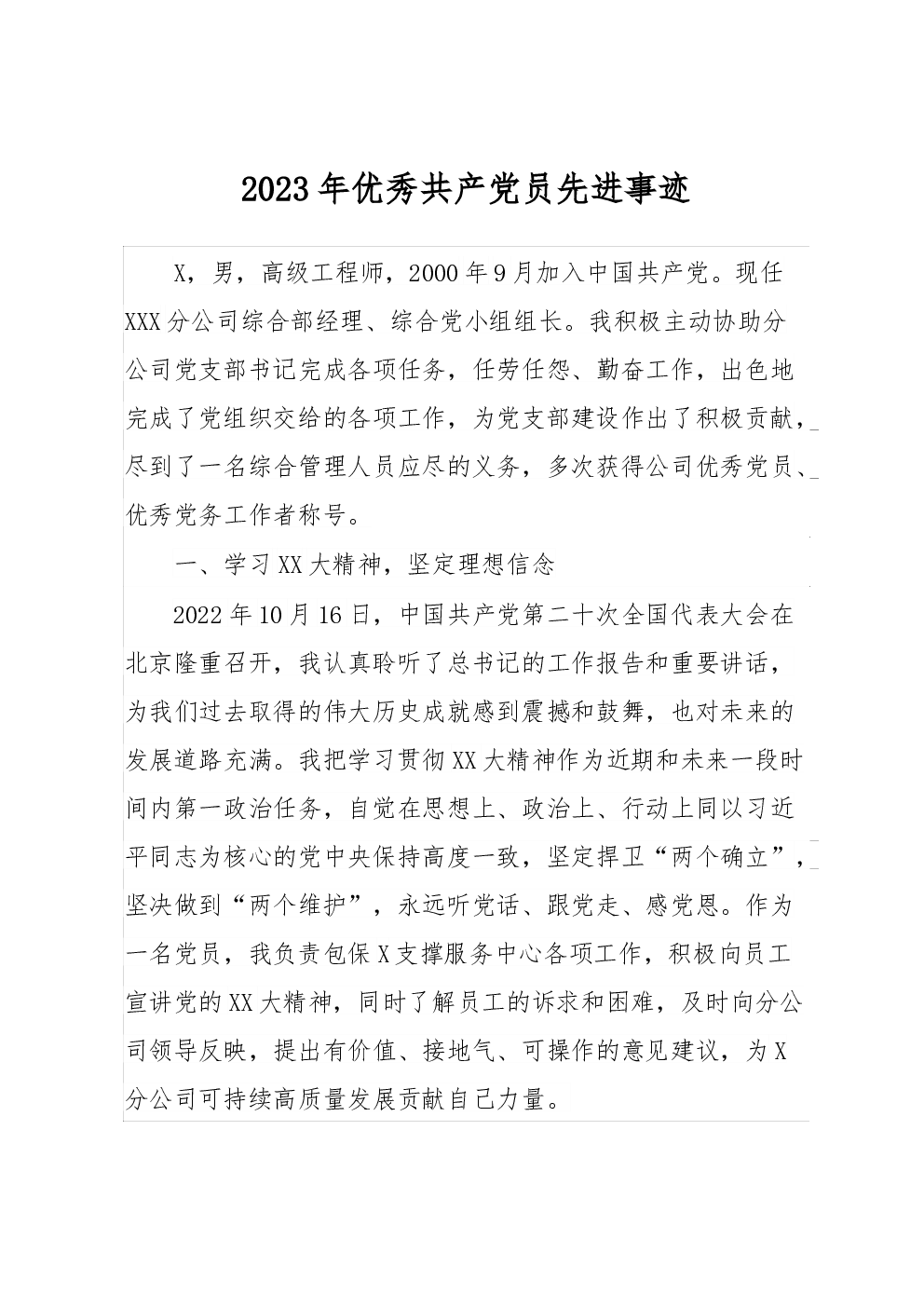 2023年优秀共产党员先进事迹

X，男，高级工程师，2000年9月加入中国共产党。现任XXX分公司综合部经理、综合党小组组长。我积极主动协助分公司党支部书记完成各项任务，任劳任怨、勤奋工作，出色地完成了党组织交给的各项工作，为党支部建设作出了积极贡献，尽到了一名综合管理人员应尽的义务，多次获得公司优秀党员、优秀党务工作者称号。

一、学习XX大精神，坚定理想信念

2022年10月16日，中国共产党第二十次全国代表大会在北京隆重召开，我认真聆听了总书记的工作报告和重要讲话，为我们过去取得的伟大历史成就感到震撼和鼓舞，也对未来的发展道路充满。我把学习贯彻XX大精神作为近期和未来一段时间内第一政治任务，自觉在思想上、政治上、行动上同以习近平同志为核心的党中央保持高度一致，坚定捍卫“两个确立”，坚决做到“两个维护”，永远听党话、跟党走、感党恩。作为一名党员，我负责包保X支撑服务中心各项工作，积极向员工宣讲党的XX大精神，同时了解员工的诉求和困难，及时向分公司领导反映，提出有价值、接地气、可操作的意见建议，为X分公司可持续高质量发展贡献自己力量。